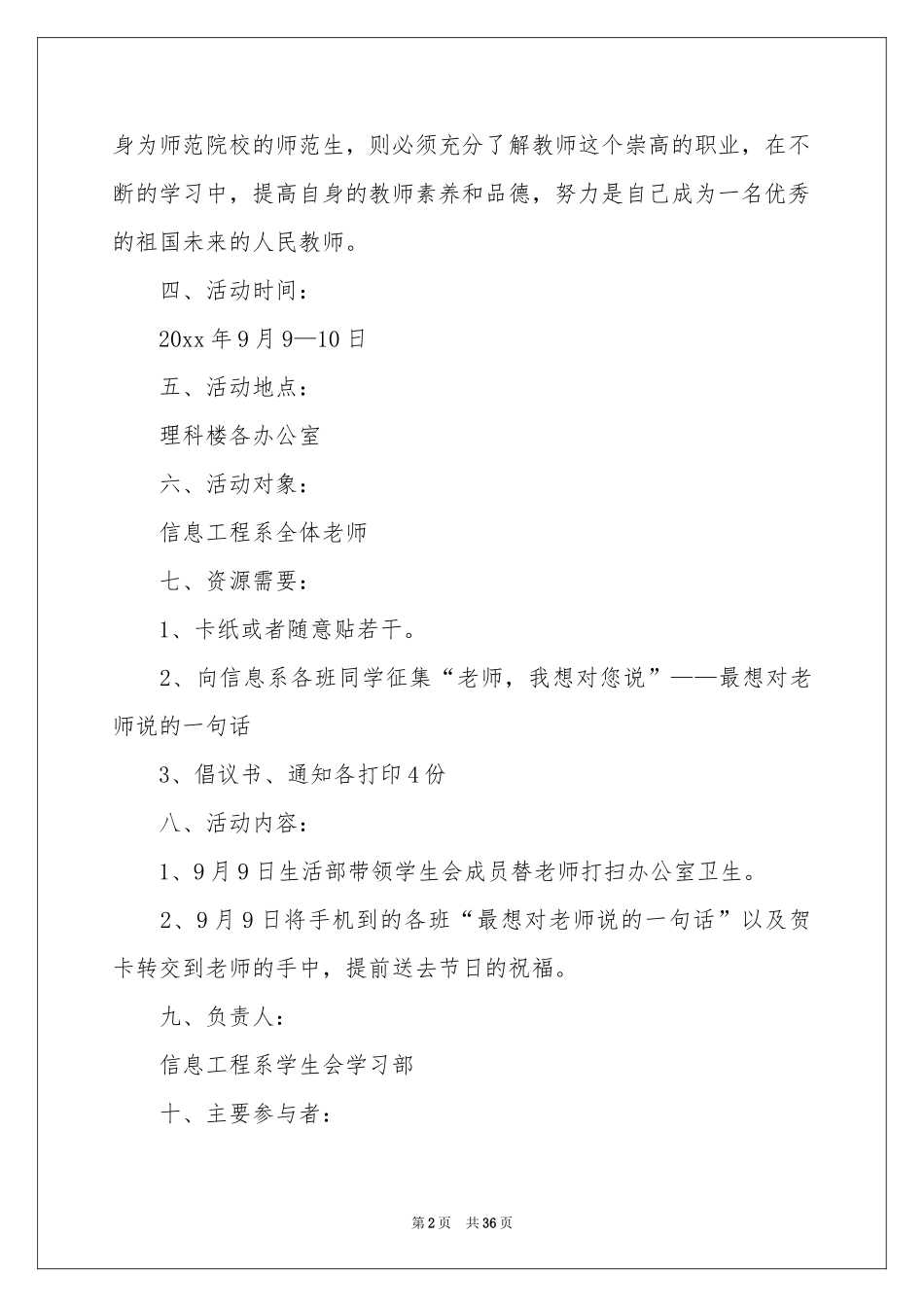 身为师范院校的师范生，则必须充分了解教师这个崇高的职业，在不断的学习中，提高自身的教师素养和品德，努力是自己成为一名优秀的祖国未来的人民教师。

四、活动时间：

20xx 年 9 月 9—10 日

五、活动地点：

理科楼各办公室

六、活动对象：

信息工程系全体老师

七、资源需要：

1、卡纸或者随意贴若干。

2、向信息系各班同学征集“老师，我想对您说”——最想对老师说的一句话

3、倡议书、通知各打印 4 份

八、活动内容：

1、9 月 9 日生活部带领学生会成员替老师打扫办公室卫生。

2、9 月 9 日将手机到的各班“最想对老师说的一句话”以及贺卡转交到老师的手中，提前送去节日的祝福。

九、负责人：

信息工程系学生会学习部

十、主要参与者：

第 2 页 共 36 页